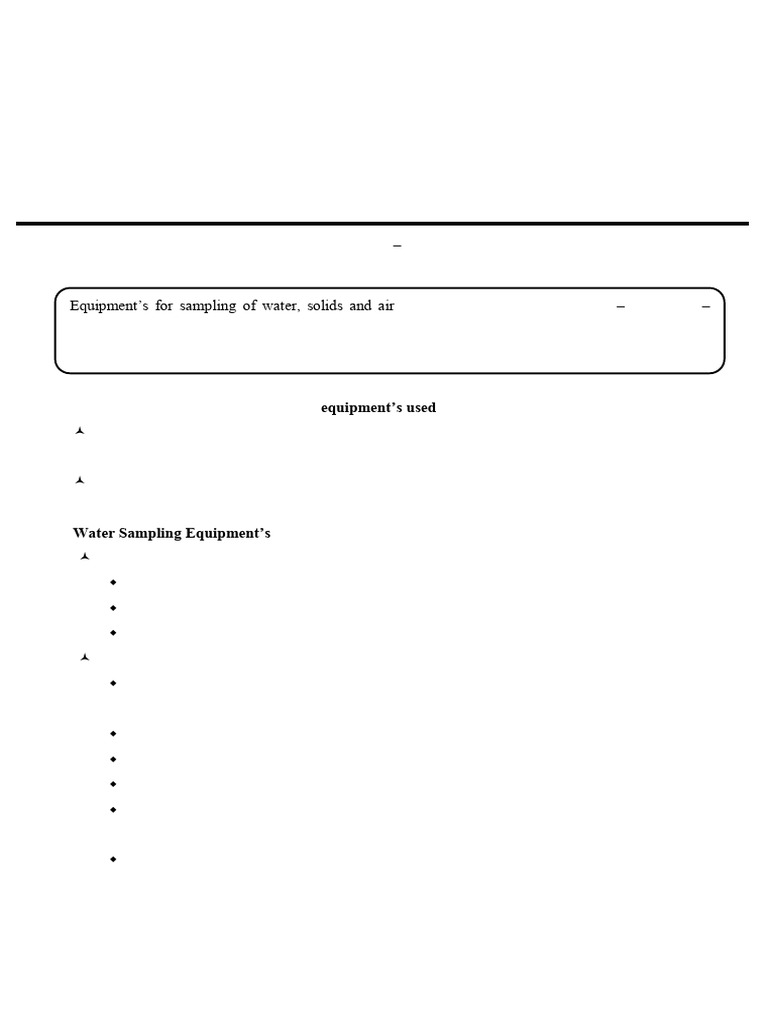 –

Equipment's for sampling of water, solids and air – –

equipment's used

Water Sampling Equipment's